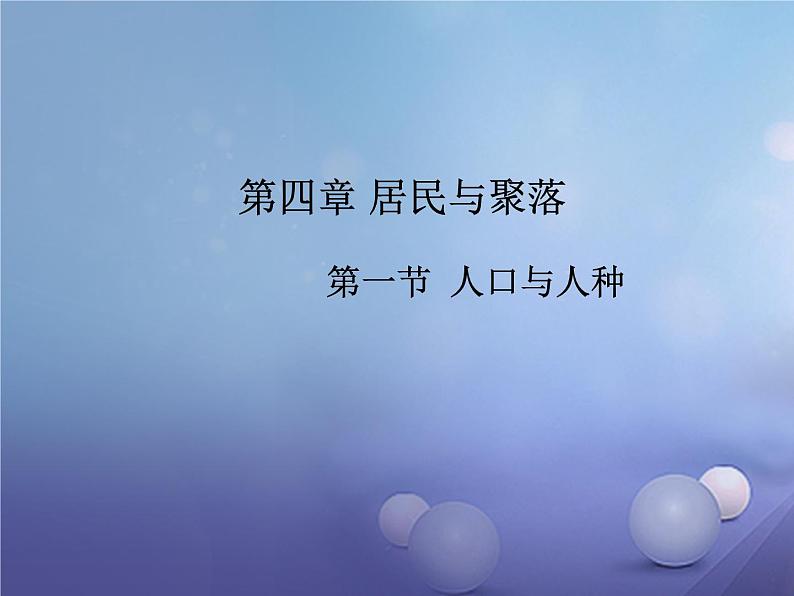 第四章 居民与聚落

第一节 人口与人种